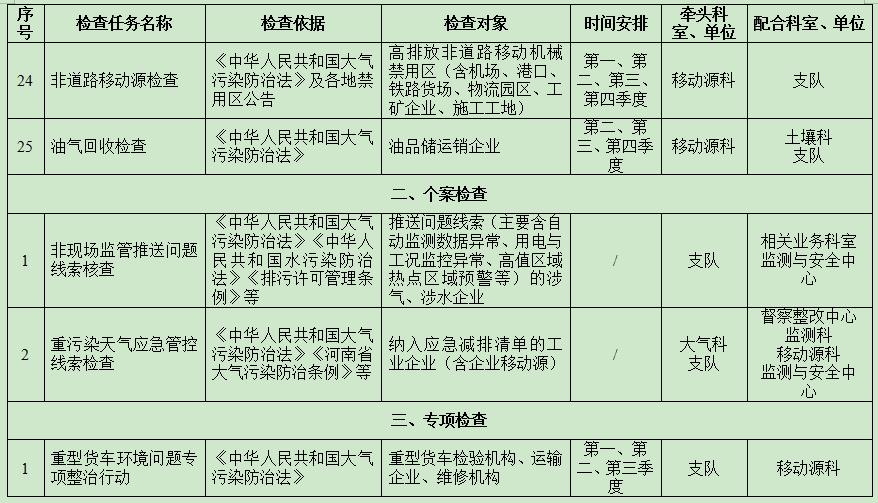 | 序号 | 检查任务名称 | 检查依据 | 检查对象 | 时间安排 | 牵头科室、单位 | 配合科室、单位 |
|---|---|---|---|---|---|---|
| 24 | 非道路移动源检查 | 《中华人民共和国大气污染防治法》及各地禁用区公告 | 高排放非道路移动机械禁用区（含机场、港口、铁路货场、物流园区、工矿企业、施工工地） | 第一、第二、第三、第四季度 | 移动源科 | 支队 |
| 25 | 油气回收检查 | 《中华人民共和国大气污染防治法》 | 油品储运销企业 | 第二、第三、第四季度 | 移动源科 | 土壤科 支队 |
| 二、个案检查 |  |  |  |  |  |  |
| 1 | 非现场监管推送问题线索核查 | 《中华人民共和国大气污染防治法》《中华人民共和国水污染防治法》《排污许可管理条例》等 | 推送问题线索（主要含自动监测数据异常、用电与工况监控异常、高值区域热点区域预警等）的涉气、涉水企业 | / | 支队 | 相关业务科室 监测与安全中心 |
| 2 | 重污染天气应急管控线索检查 | 《中华人民共和国大气污染防治法》《河南省大气污染防治条例》等 | 纳入应急减排清单的工业企业（含企业移动源） | / | 大气科 支队 | 督察整改中心 监测科 移动源科 监测与安全中心 |
| 三、专项检查 |  |  |  |  |  |  |
| 1 | 重型货车环境问题专项整治行动 | 《中华人民共和国大气污染防治法》 | 重型货车检验机构、运输企业、维修机构 | 第一、第二、第三季度 | 支队 | 移动源科 |